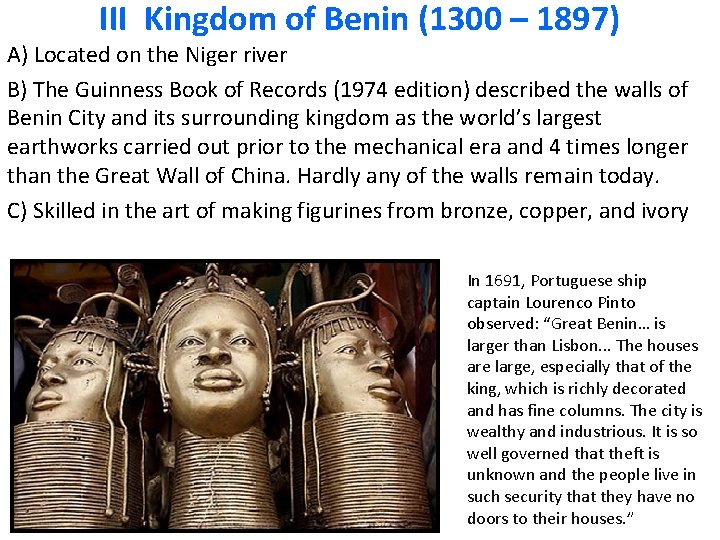 III Kingdom of Benin (1300 – 1897)

A) Located on the Niger river

B) The Guinness Book of Records (1974 edition) described the walls of Benin City and its surrounding kingdom as the world's largest earthworks carried out prior to the mechanical era and 4 times longer than the Great Wall of China. Hardly any of the walls remain today.

C) Skilled in the art of making figurines from bronze, copper, and ivory

In 1691, Portuguese ship captain Lourenco Pinto observed: "Great Benin… is larger than Lisbon… The houses are large, especially that of the king, which is richly decorated and has fine columns. The city is wealthy and industrious. It is so well governed that theft is unknown and the people live in such security that they have no doors to their houses."